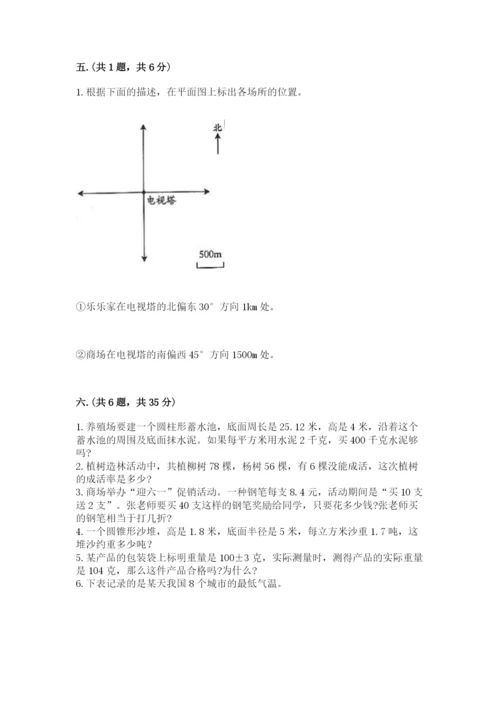 五.(共1题，共6分)

1. 根据下面的描述，在平面图上标出各场所的位置。

北

电视塔

500m

①乐乐家在电视塔的北偏东30°方向1km处。

②商场在电视塔的南偏西45°方向1500m处。

六.(共6题，共35分)

1. 养殖场要建一个圆柱形蓄水池，底面周长是25.12米，高是4米，沿着这个蓄水池的周围及底面抹水泥。如果每平方米用水泥2千克，买400千克水泥够吗?
2. 植树造林活动中，共植柳树78棵，杨树56棵，有6棵没能成活，这次植树的成活率是多少?
3. 商场举办“迎六一”促销活动。一种钢笔每支8.4元，活动期间是“买10支送2支”。张老师要买40支这样的钢笔奖励给同学，只要花多少钱?张老师买的钢笔相当于打几折?
4. 一个圆锥形沙堆，高是1.8米，底面半径是5米，每立方米沙重1.7吨，这堆沙约重多少吨?
5. 某产品的包装袋上标明重量是100±3克，实际测量时，测得产品的实际重量是104克，那么这件产品合格吗?为什么?
6. 下表记录的是某天我国8个城市的最低气温。